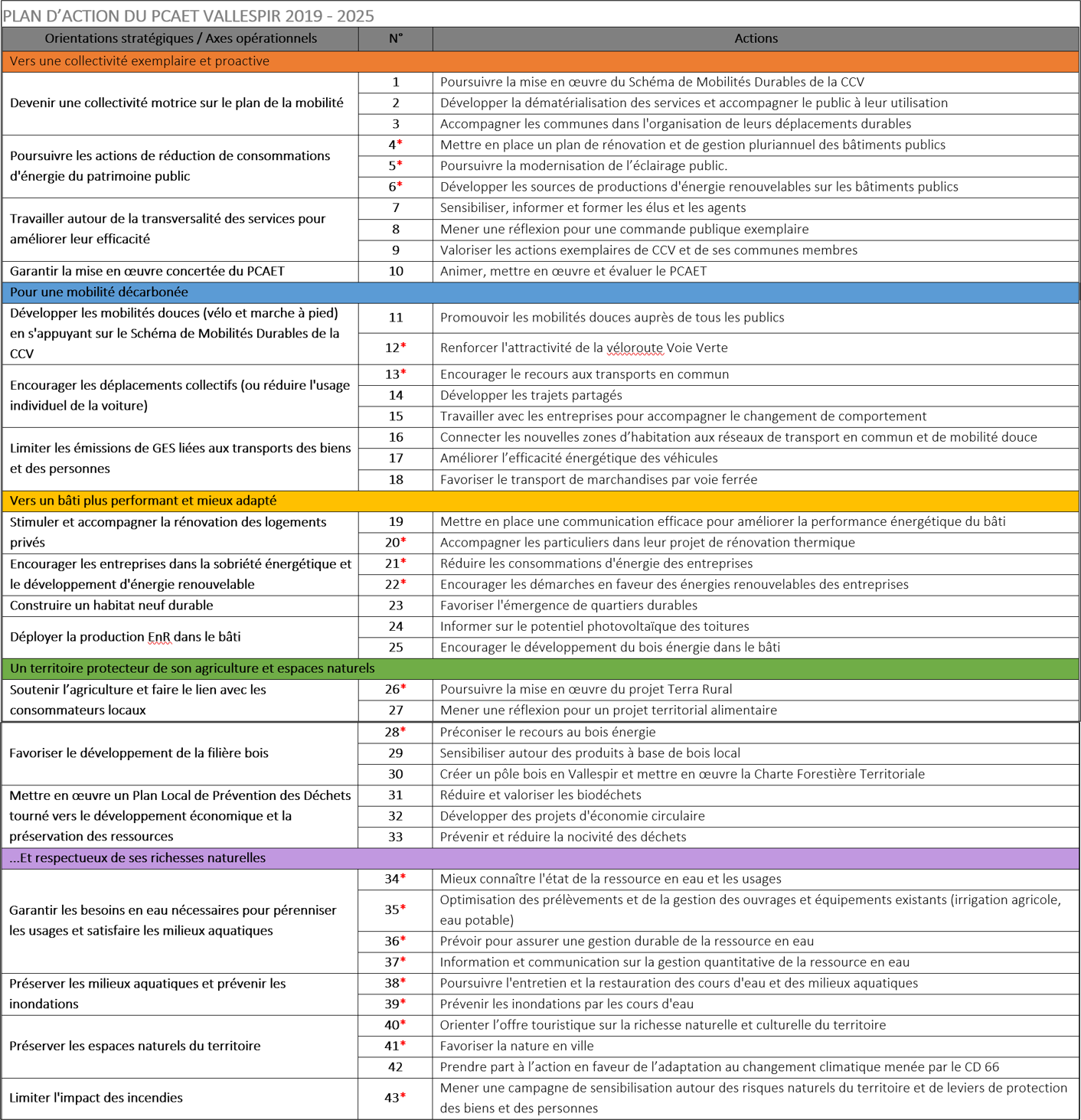 PLAN D'ACTION DU PCAET VALLESPIR 2019 - 2025

| Orientations stratégiques / Axes opérationnels | N° | Actions |
|---|---|---|
| Vers une collectivité exemplaire et proactive | | |
| Devenir une collectivité motrice sur le plan de la mobilité | 1 | Poursuivre la mise en œuvre du Schéma de Mobilités Durables de la CCV |
| | 2 | Développer la dématérialisation des services et accompagner le public à leur utilisation |
| | 3 | Accompagner les communes dans l'organisation de leurs déplacements durables |
| Poursuivre les actions de réduction de consommations d'énergie du patrimoine public | 4* | Mettre en place un plan de rénovation et de gestion pluriannuel des bâtiments publics |
| | 5* | Poursuivre la modernisation de l'éclairage public. |
| | 6* | Développer les sources de productions d'énergie renouvelables sur les bâtiments publics |
| Travailler autour de la transversalité des services pour améliorer leur efficacité | 7 | Sensibiliser, informer et former les élus et les agents |
| | 8 | Mener une réflexion pour une commande publique exemplaire |
| | 9 | Valoriser les actions exemplaires de CCV et de ses communes membres |
| Garantir la mise en œuvre concertée du PCAET | 10 | Animer, mettre en œuvre et évaluer le PCAET |
| Pour une mobilité décarbonée | | |
| Développer les mobilités douces (vélo et marche à pied) en s'appuyant sur le Schéma de Mobilités Durables de la CCV | 11 | Promouvoir les mobilités douces auprès de tous les publics |
| | 12* | Renforcer l'attractivité de la véloroute Voie Verte |
| Encourager les déplacements collectifs (ou réduire l'usage individuel de la voiture) | 13* | Encourager le recours aux transports en commun |
| | 14 | Développer les trajets partagés |
| | 15 | Travailler avec les entreprises pour accompagner le changement de comportement |
| Limiter les émissions de GES liées aux transports des biens et des personnes | 16 | Connecter les nouvelles zones d'habitation aux réseaux de transport en commun et de mobilité douce |
| | 17 | Améliorer l'efficacité énergétique des véhicules |
| | 18 | Favoriser le transport de marchandises par voie ferrée |
| Vers un bâti plus performant et mieux adapté | | |
| Stimuler et accompagner la rénovation des logements privés | 19 | Mettre en place une communication efficace pour améliorer la performance énergétique du bâti |
| | 20* | Accompagner les particuliers dans leur projet de rénovation thermique |
| Encourager les entreprises dans la sobriété énergétique et le développement d'énergie renouvelable | 21* | Réduire les consommations d'énergie des entreprises |
| | 22* | Encourager les démarches en faveur des énergies renouvelables des entreprises |
| Construire un habitat neuf durable | 23 | Favoriser l'émergence de quartiers durables |
| Déployer la production EnR dans le bâti | 24 | Informer sur le potentiel photovoltaïque des toitures |
| | 25 | Encourager le développement du bois énergie dans le bâti |
| Un territoire protecteur de son agriculture et espaces naturels | | |
| Soutenir l'agriculture et faire le lien avec les consommateurs locaux | 26* | Poursuivre la mise en œuvre du projet Terra Rural |
| | 27 | Mener une réflexion pour un projet territorial alimentaire |
| Favoriser le développement de la filière bois | 28* | Préconiser le recours au bois énergie |
| | 29 | Sensibiliser autour des produits à base de bois local |
| | 30 | Créer un pôle bois en Vallespir et mettre en œuvre la Charte Forestière Territoriale |
| Mettre en œuvre un Plan Local de Prévention des Déchets tourné vers le développement économique et la préservation des ressources | 31 | Réduire et valoriser les biodéchets |
| | 32 | Développer des projets d'économie circulaire |
| | 33 | Prévenir et réduire la nocivité des déchets |
| ...Et respectueux de ses richesses naturelles | | |
| Garantir les besoins en eau nécessaires pour pérenniser les usages et satisfaire les milieux aquatiques | 34* | Mieux connaître l'état de la ressource en eau et les usages |
| | 35* | Optimisation des prélèvements et de la gestion des ouvrages et équipements existants (irrigation agricole, eau potable) |
| | 36* | Prévoir pour assurer une gestion durable de la ressource en eau |
| | 37* | Information et communication sur la gestion quantitative de la ressource en eau |
| Préserver les milieux aquatiques et prévenir les inondations | 38* | Poursuivre l'entretien et la restauration des cours d'eau et des milieux aquatiques |
| | 39* | Prévenir les inondations par les cours d'eau |
| Préserver les espaces naturels du territoire | 40* | Orienter l'offre touristique sur la richesse naturelle et culturelle du territoire |
| | 41* | Favoriser la nature en ville |
| | 42 | Prendre part à l'action en faveur de l'adaptation au changement climatique menée par le CD 66 |
| Limiter l'impact des incendies | 43* | Mener une campagne de sensibilisation autour des risques naturels du territoire et de leviers de protection des biens et des personnes |